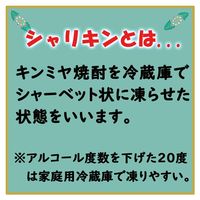 シャリキンとは...

キンミヤ焼酎を冷蔵庫でシャーベット状に凍らせた状態をいいます。

※アルコール度数を下げた20度は家庭用冷蔵庫で凍りやすい。